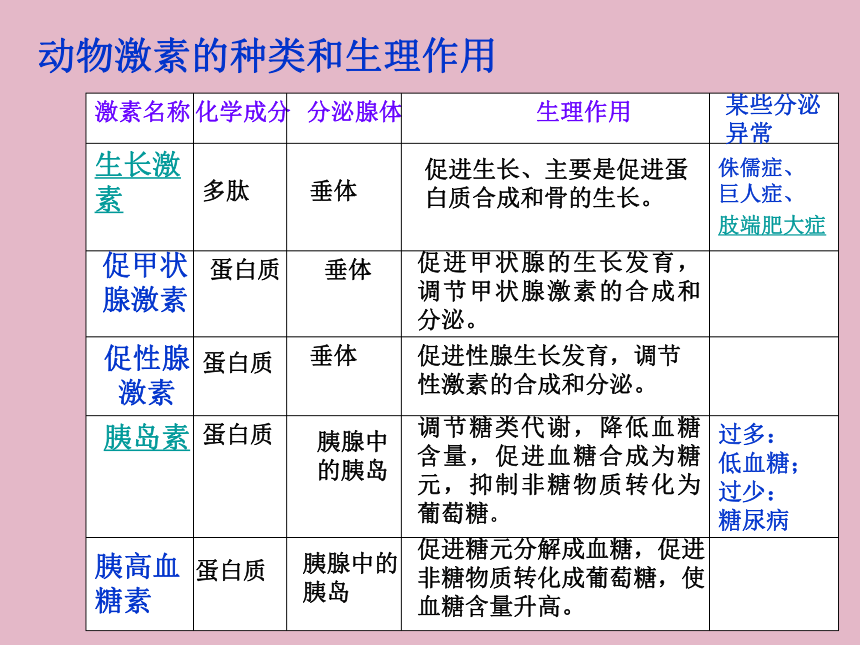 动物激素的种类和生理作用

| 激素名称 | 化学成分 | 分泌腺体 | 生理作用 | 某些分泌异常 |
|---|---|---|---|---|
| 生长激素 | 多肽 | 垂体 | 促进生长、主要是促进蛋白质合成和骨的生长。 | 侏儒症、巨人症、肢端肥大症 |
| 促甲状腺激素 | 蛋白质 | 垂体 | 促进甲状腺的生长发育，调节甲状腺激素的合成和分泌。 | |
| 促性腺激素 | 蛋白质 | 垂体 | 促进性腺生长发育，调节性激素的合成和分泌。 | |
| 胰岛素 | 蛋白质 | 胰腺中的胰岛 | 调节糖类代谢，降低血糖含量，促进血糖合成为糖元，抑制非糖物质转化为葡萄糖。 | 过多：低血糖；过少：糖尿病 |
| 胰高血糖素 | 蛋白质 | 胰腺中的胰岛 | 促进糖元分解成血糖，促进非糖物质转化成葡萄糖，使血糖含量升高。 | |